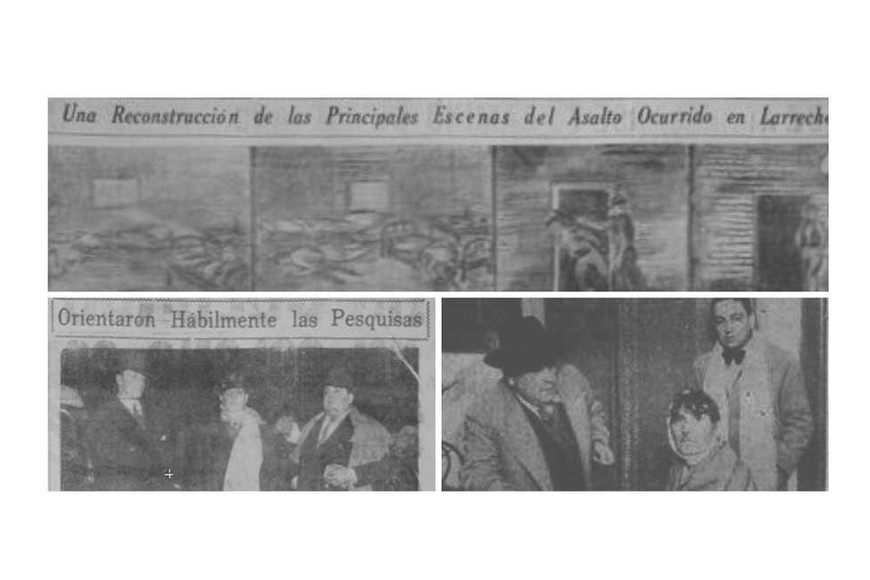 Una Reconstrucción de las Principales Escenas del Asalto Ocurrido en Larreche

Orientaron Hábilmente las Pesquisas